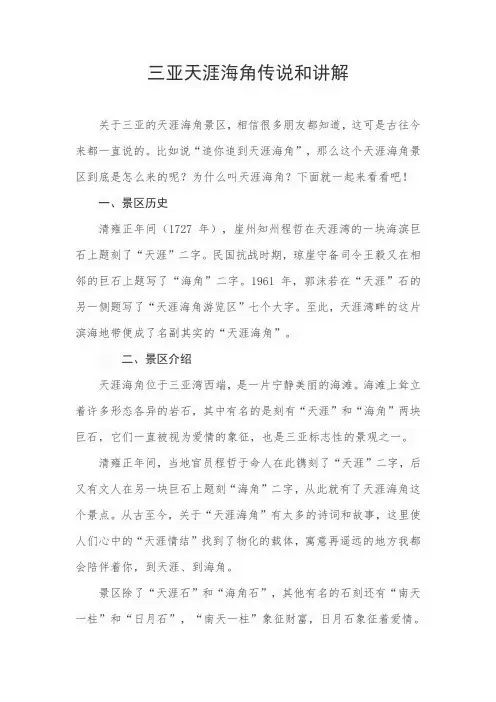 三亚天涯海角传说和讲解

关于三亚的天涯海角景区，相信很多朋友都知道，这可是古往今来都一直说的。比如说“追你追到天涯海角”，那么这个天涯海角景区到底是怎么来的呢？为什么叫天涯海角？下面就一起来看看吧！

一、景区历史

清雍正年间（1727 年），崖州知州程哲在天涯湾的一块海滨巨石上题刻了“天涯”二字。民国抗战时期，琼崖守备司令王毅又在相邻的巨石上题写了“海角”二字。1961 年，郭沫若在“天涯”石的另一侧题写了“天涯海角游览区”七个大字。至此，天涯湾畔的这片滨海地带便成了名副其实的“天涯海角”。

二、景区介绍

天涯海角位于三亚湾西端，是一片宁静美丽的海滩。海滩上耸立着许多形态各异的岩石，其中有名的是刻有“天涯”和“海角”两块巨石，它们一直被视为爱情的象征，也是三亚标志性的景观之一。

清雍正年间，当地官员程哲于命人在此镌刻了“天涯”二字，后又有文人在另一块巨石上题刻“海角”二字，从此就有了天涯海角这个景点。从古至今，关于“天涯海角”有太多的诗词和故事，这里使人们心中的“天涯情结”找到了物化的载体，寓意再遥远的地方我都会陪伴着你，到天涯、到海角。

景区除了“天涯石”和“海角石”，其他有名的石刻还有“南天一柱”和“日月石”，“南天一柱”象征财富，日月石象征着爱情。